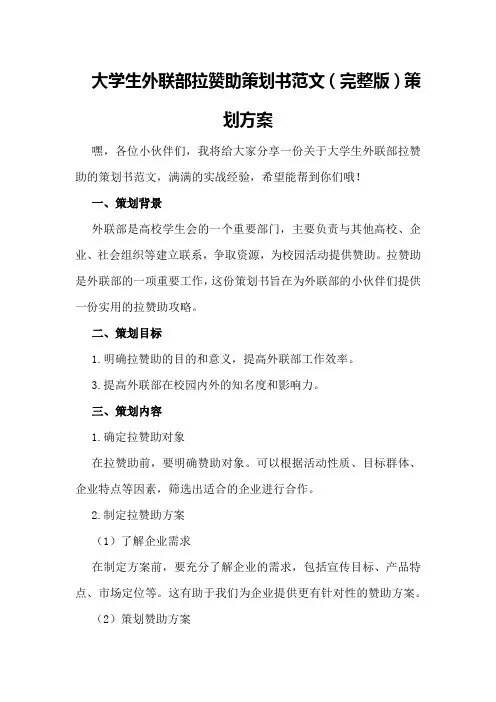 大学生外联部拉赞助策划书范文（完整版）策划方案

嘿，各位小伙伴们，我将给大家分享一份关于大学生外联部拉赞助的策划书范文，满满的实战经验，希望能帮到你们哦！

一、策划背景

外联部是高校学生会的一个重要部门，主要负责与其他高校、企业、社会组织等建立联系，争取资源，为校园活动提供赞助。拉赞助是外联部的一项重要工作，这份策划书旨在为外联部的小伙伴们提供一份实用的拉赞助攻略。

二、策划目标

1.明确拉赞助的目的和意义，提高外联部工作效率。

3.提高外联部在校园内外的知名度和影响力。

三、策划内容

1.确定拉赞助对象

在拉赞助前，要明确赞助对象。可以根据活动性质、目标群体、企业特点等因素，筛选出适合的企业进行合作。

2.制定拉赞助方案

（1）了解企业需求

在制定方案前，要充分了解企业的需求，包括宣传目标、产品特点、市场定位等。这有助于我们为企业提供更有针对性的赞助方案。

（2）策划赞助方案